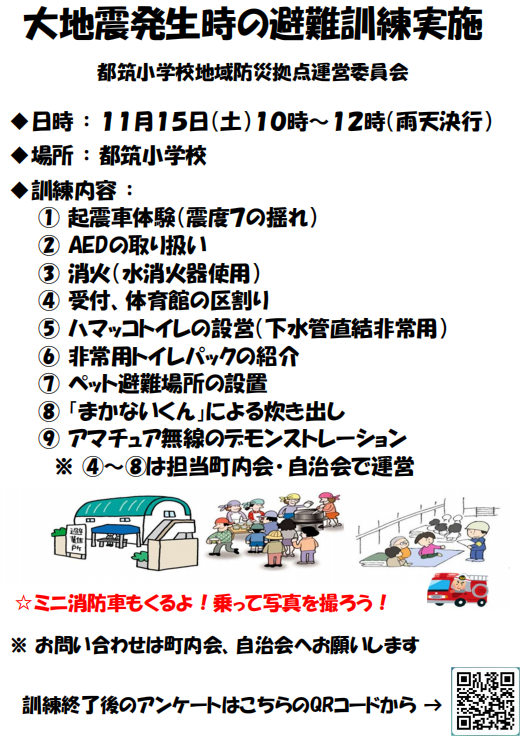 大地震発生時の避難訓練実施

都筑小学校地域防災拠点運営委員会

◆日時：11月15日(土)10時～12時(雨天決行)

◆場所：都筑小学校

◆訓練内容：

① 起震車体験(震度7の揺れ)
② AEDの取り扱い
③ 消火(水消火器使用)
④ 受付、体育館の区割り
⑤ ハマッコトイレの設営(下水管直結非常用)
⑥ 非常用トイレパックの紹介
⑦ ペット避難場所の設置
⑧ 「まかないくん」による炊き出し
⑨ アマチュア無線のデモンストレーション
※ ④～⑧は担当町内会・自治会で運営

☆ミニ消防車もくるよ！乗って写真を撮ろう！

※ お問い合わせは町内会、自治会へお願いします

訓練終了後のアンケートはこちらのQRコードから →